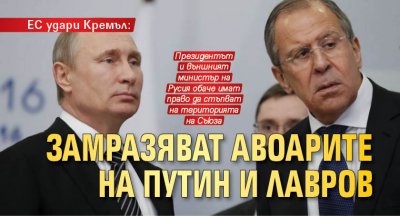 ЕС удари Кремъл:

Президентът и външният министър на Русия обаче имат право да стъпват на територията на Съюза

ЗАМРАЗЯВАТ АВОАРИТЕ НА ПУТИН И ЛАВРОВ